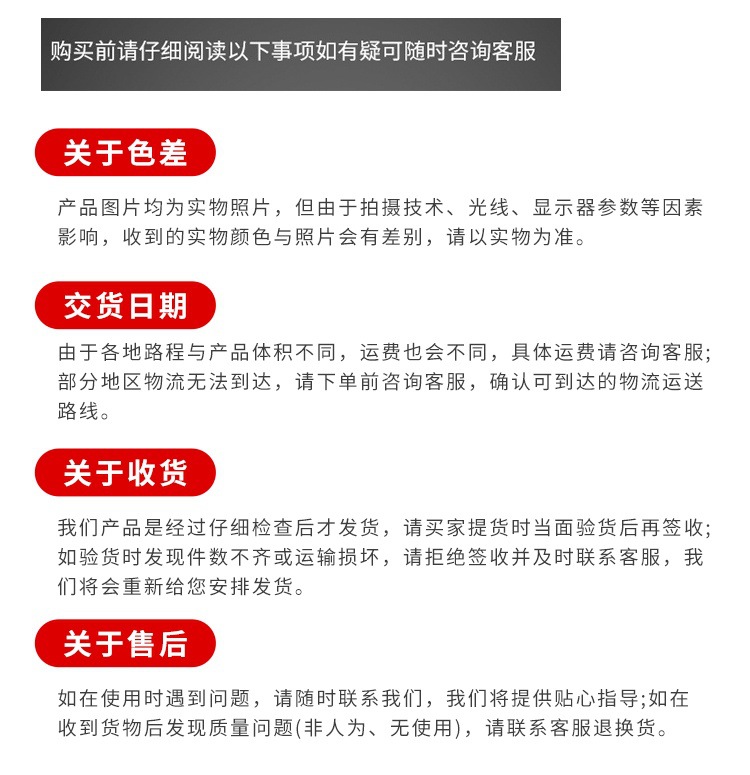 购买前请仔细阅读以下事项如有疑可随时咨询客服

关于色差

产品图片均为实物照片，但由于拍摄技术、光线、显示器参数等因素影响，收到的实物颜色与照片会有差别，请以实物为准。

交货日期

由于各地路程与产品体积不同，运费也会不同，具体运费请咨询客服;部分地区物流无法到达，请下单前咨询客服，确认可到达的物流运送路线。

关于收货

我们产品是经过仔细检查后才发货，请买家提货时当面验货后再签收;如验货时发现件数不齐或运输损坏，请拒绝签收并及时联系客服，我们将会重新给您安排发货。

关于售后

如在使用时遇到问题，请随时联系我们，我们将提供贴心指导;如在收到货物后发现质量问题(非人为、无使用)，请联系客服退换货。